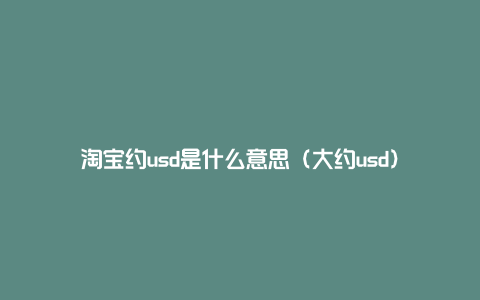 淘宝约usd是什么意思（大约usd）